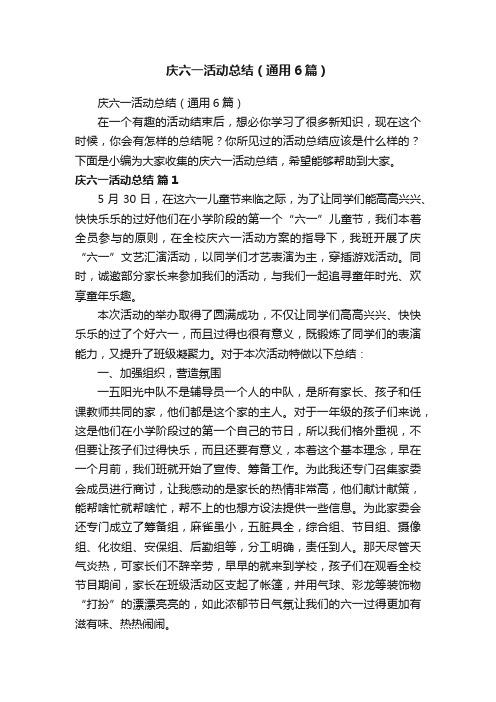 庆六一活动总结（通用6篇）

庆六一活动总结（通用6篇）

在一个有趣的活动结束后，想必你学习了很多新知识，现在这个时候，你会有怎样的总结呢？你所见过的活动总结应该是什么样的？下面是小编为大家收集的庆六一活动总结，希望能够帮助到大家。

庆六一活动总结 篇1

5月30日，在这六一儿童节来临之际，为了让同学们能高高兴兴、快快乐乐的过好他们在小学阶段的第一个“六一”儿童节，我们本着全员参与的原则，在全校庆六一活动方案的指导下，我班开展了庆“六一”文艺汇演活动，以同学们才艺表演为主，穿插游戏活动。同时，诚邀部分家长来参加我们的活动，与我们一起追寻童年时光、欢享童年乐趣。

本次活动的举办取得了圆满成功，不仅让同学们高高兴兴、快快乐乐的过了个好六一，而且过得也很有意义，既锻炼了同学们的表演能力，又提升了班级凝聚力。对于本次活动特做以下总结：

一、加强组织，营造氛围

一五阳光中队不是辅导员一个人的中队，是所有家长、孩子和任课教师共同的家，他们都是这个家的主人。对于一年级的孩子们来说，这是他们在小学阶段过的第一个自己的节日，所以我们格外重视，不但要让孩子们过得快乐，而且还要有意义，本着这个基本理念，早在一个月前，我们班就开始了宣传、筹备工作。为此我还专门召集家委会成员进行商讨，让我感动的是家长的热情非常高，他们献计献策，能帮啥忙就帮啥忙，帮不上的也想方设法提供一些信息。为此家委会还专门成立了筹备组，麻雀虽小，五脏具全，综合组、节目组、摄像组、化妆组、安保组、后勤组等，分工明确，责任到人。那天尽管天气炎热，可家长们不辞辛劳，早早的就来到学校，孩子们在观看全校节目期间，家长在班级活动区支起了帐篷，并用气球、彩龙等装饰物“打扮”的漂漂亮亮的，如此浓郁节日气氛让我们的六一过得更加有滋有味、热热闹闹。